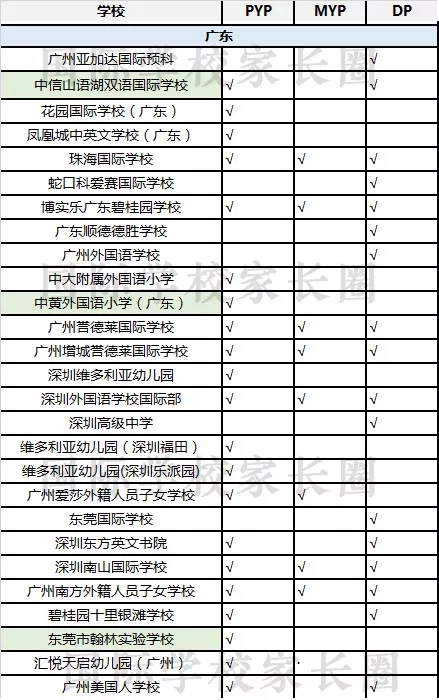 | 学校 | PYP | MYP | DP |
|---|---|---|---|
| 广东 | | | |
| 广州亚加达国际预科 | | | √ |
| 中信山语湖双语国际学校 | √ | | √ |
| 花园国际学校（广东） | √ | | |
| 凤凰城中英文学校（广东） | √ | | |
| 珠海国际学校 | √ | √ | √ |
| 蛇口科爱赛国际学校 | | | √ |
| 博实乐广东碧桂园学校 | √ | √ | √ |
| 广东顺德德胜学校 | | | √ |
| 广州外国语学校 | | | √ |
| 中大附属外国语小学 | √ | | |
| 中黄外国语小学（广东） | √ | | |
| 广州誉德莱国际学校 | √ | √ | √ |
| 广州增城誉德莱国际学校 | √ | √ | √ |
| 深圳维多利亚幼儿园 | √ | | |
| 深圳外国语学校国际部 | √ | √ | √ |
| 深圳高级中学 | | | √ |
| 维多利亚幼儿园（深圳福田） | √ | | |
| 维多利亚幼儿园(深圳乐派园) | √ | | |
| 广州爱莎外籍人员子女学校 | √ | √ | |
| 东莞国际学校 | | | √ |
| 深圳东方英文书院 | √ | | √ |
| 深圳南山国际学校 | √ | √ | √ |
| 广州南方外籍人员子女学校 | √ | √ | √ |
| 碧桂园十里银滩学校 | √ | | √ |
| 东莞市翰林实验学校 | √ | | |
| 汇悦天启幼儿园（广州） | √ | | |
| 广州美国人学校 | √ | | √ |

国际学校家长圈